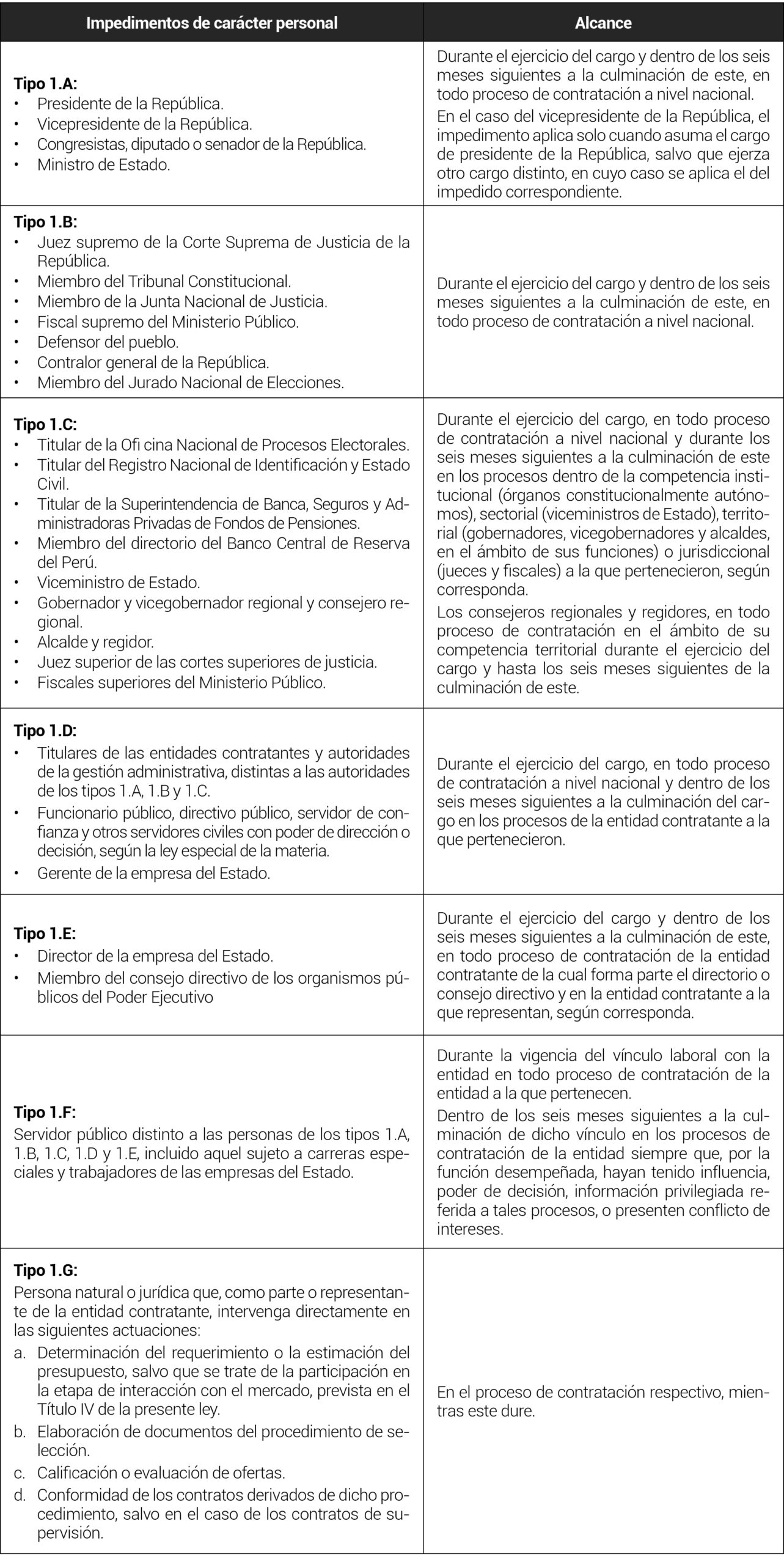 | Impedimentos de carácter personal | Alcance |
|---|---|
| **Tipo 1.A:**<br>• Presidente de la República.<br>• Vicepresidente de la República.<br>• Congresistas, diputado o senador de la República.<br>• Ministro de Estado. | Durante el ejercicio del cargo y dentro de los seis meses siguientes a la culminación de este, en todo proceso de contratación a nivel nacional.<br>En el caso del vicepresidente de la República, el impedimento aplica solo cuando asuma el cargo de presidente de la República, salvo que ejerza otro cargo distinto, en cuyo caso se aplica el del impedido correspondiente. |
| **Tipo 1.B:**<br>• Juez supremo de la Corte Suprema de Justicia de la República.<br>• Miembro del Tribunal Constitucional.<br>• Miembro de la Junta Nacional de Justicia.<br>• Fiscal supremo del Ministerio Público.<br>• Defensor del pueblo.<br>• Contralor general de la República.<br>• Miembro del Jurado Nacional de Elecciones. | Durante el ejercicio del cargo y dentro de los seis meses siguientes a la culminación de este, en todo proceso de contratación a nivel nacional. |
| **Tipo 1.C:**<br>• Titular de la Ofi cina Nacional de Procesos Electorales.<br>• Titular del Registro Nacional de Identificación y Estado Civil.<br>• Titular de la Superintendencia de Banca, Seguros y Administradoras Privadas de Fondos de Pensiones.<br>• Miembro del directorio del Banco Central de Reserva del Perú.<br>• Viceministro de Estado.<br>• Gobernador y vicegobernador regional y consejero regional.<br>• Alcalde y regidor.<br>• Juez superior de las cortes superiores de justicia.<br>• Fiscales superiores del Ministerio Público. | Durante el ejercicio del cargo, en todo proceso de contratación a nivel nacional y durante los seis meses siguientes a la culminación de este en los procesos dentro de la competencia institucional (órganos constitucionalmente autónomos), sectorial (viceministros de Estado), territorial (gobernadores, vicegobernadores y alcaldes, en el ámbito de sus funciones) o jurisdiccional (jueces y fiscales) a la que pertenecieron, según corresponda.<br>Los consejeros regionales y regidores, en todo proceso de contratación en el ámbito de su competencia territorial durante el ejercicio del cargo y hasta los seis meses siguientes de la culminación de este. |
| **Tipo 1.D:**<br>• Titulares de las entidades contratantes y autoridades de la gestión administrativa, distintas a las autoridades de los tipos 1.A, 1.B y 1.C.<br>• Funcionario público, directivo público, servidor de confianza y otros servidores civiles con poder de dirección o decisión, según la ley especial de la materia.<br>• Gerente de la empresa del Estado. | Durante el ejercicio del cargo, en todo proceso de contratación a nivel nacional y dentro de los seis meses siguientes a la culminación del cargo en los procesos de la entidad contratante a la que pertenecieron. |
| **Tipo 1.E:**<br>• Director de la empresa del Estado.<br>• Miembro del consejo directivo de los organismos públicos del Poder Ejecutivo | Durante el ejercicio del cargo y dentro de los seis meses siguientes a la culminación de este, en todo proceso de contratación de la entidad contratante de la cual forma parte el directorio o consejo directivo y en la entidad contratante a la que representan, según corresponda. |
| **Tipo 1.F:**<br>Servidor público distinto a las personas de los tipos 1.A, 1.B, 1.C, 1.D y 1.E, incluido aquel sujeto a carreras especiales y trabajadores de las empresas del Estado. | Durante la vigencia del vínculo laboral con la entidad en todo proceso de contratación de la entidad a la que pertenecen.<br>Dentro de los seis meses siguientes a la culminación de dicho vínculo en los procesos de contratación de la entidad siempre que, por la función desempeñada, hayan tenido influencia, poder de decisión, información privilegiada referida a tales procesos, o presenten conflicto de intereses. |
| **Tipo 1.G:**<br>Persona natural o jurídica que, como parte o representante de la entidad contratante, intervenga directamente en las siguientes actuaciones:<br>a. Determinación del requerimiento o la estimación del presupuesto, salvo que se trate de la participación en la etapa de interacción con el mercado, prevista en el Título IV de la presente ley.<br>b. Elaboración de documentos del procedimiento de selección.<br>c. Calificación o evaluación de ofertas.<br>d. Conformidad de los contratos derivados de dicho procedimiento, salvo en el caso de los contratos de supervisión. | En el proceso de contratación respectivo, mientras este dure. |